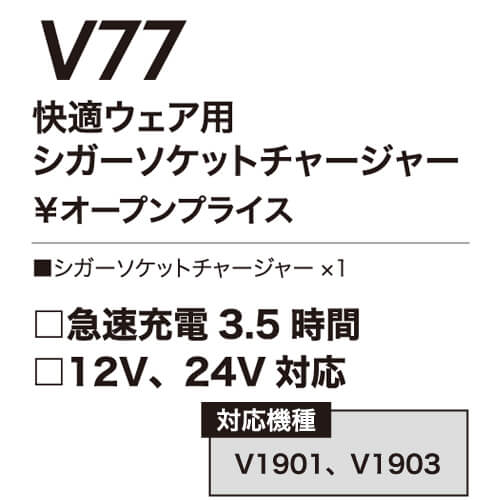 V77
快適ウェア用
シガーソケットチャージャー
¥オープンプライス

■シガーソケットチャージャー ×1

□急速充電 3.5 時間
□12V、24V 対応

対応機種
V1901、V1903